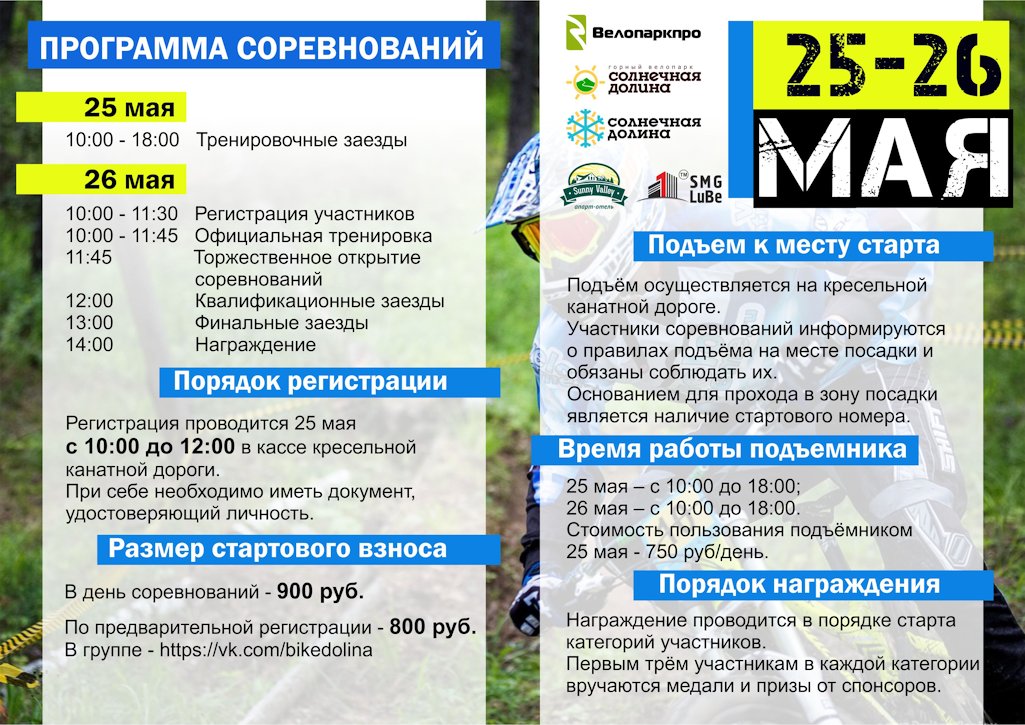 ПРОГРАММА СОРЕВНОВАНИЙ

25 мая

10:00 - 18:00 Тренировочные заезды

26 мая

10:00 - 11:30 Регистрация участников
10:00 - 11:45 Официальная тренировка
11:45 Торжественное открытие соревнований
12:00 Квалификационные заезды
13:00 Финальные заезды
14:00 Награждение

Порядок регистрации

Регистрация проводится 25 мая с 10:00 до 12:00 в кассе кресельной канатной дороги.
При себе необходимо иметь документ, удостоверяющий личность.

Размер стартового взноса

В день соревнований - 900 руб.

По предварительной регистрации - 800 руб.
В группе - https://vk.com/bikedolina

Велопаркпро

горный велопарк
солнечная долина

солнечная долина

Sunny Valley
апарт-отель

SMG LuBe

25-26
МАЯ

Подъем к месту старта

Подъём осуществляется на кресельной канатной дороге.
Участники соревнований информируются о правилах подъёма на месте посадки и обязаны соблюдать их.
Основанием для прохода в зону посадки является наличие стартового номера.

Время работы подъемника

25 мая – с 10:00 до 18:00;
26 мая – с 10:00 до 18:00.
Стоимость пользования подъёмником
25 мая - 750 руб/день.

Порядок награждения

Награждение проводится в порядке старта категорий участников.
Первым трём участникам в каждой категории вручаются медали и призы от спонсоров.